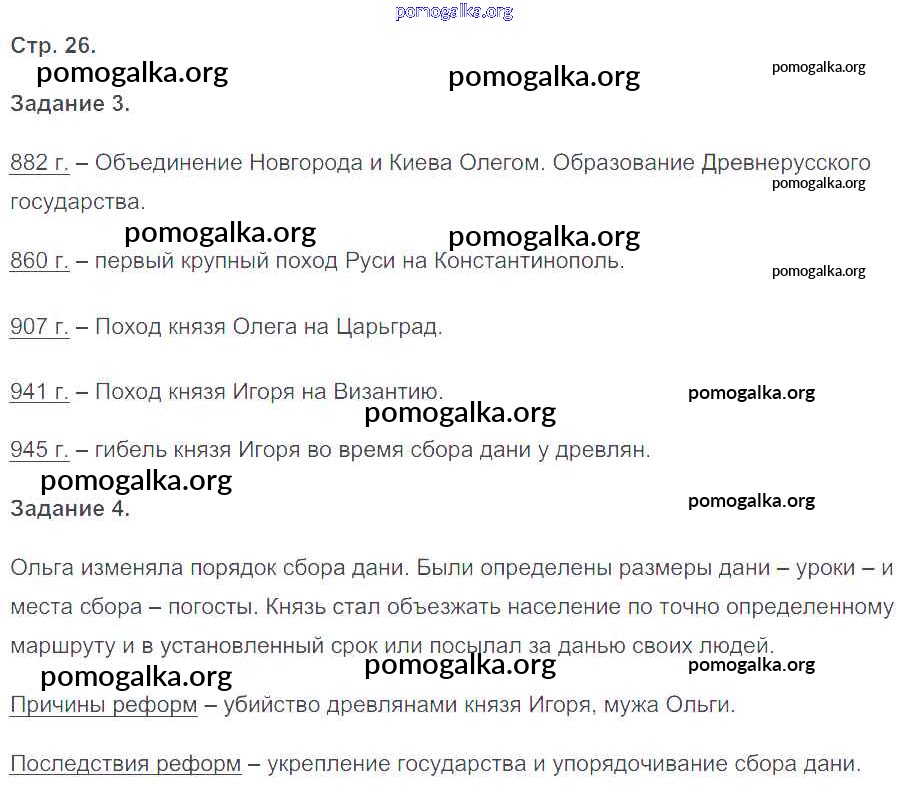 Стр. 26.

Задание 3.

882 г. – Объединение Новгорода и Киева Олегом. Образование Древнерусского государства.

860 г. – первый крупный поход Руси на Константинополь.

907 г. – Поход князя Олега на Царьград.

941 г. – Поход князя Игоря на Византию.

945 г. – гибель князя Игоря во время сбора дани у древлян.

Задание 4.

Ольга изменяла порядок сбора дани. Были определены размеры дани – уроки – и места сбора – погосты. Князь стал объезжать население по точно определенному маршруту и в установленный срок или посылал за данью своих людей.

Причины реформ – убийство древлянами князя Игоря, мужа Ольги.

Последствия реформ – укрепление государства и упорядочивание сбора дани.

pomogalka.org